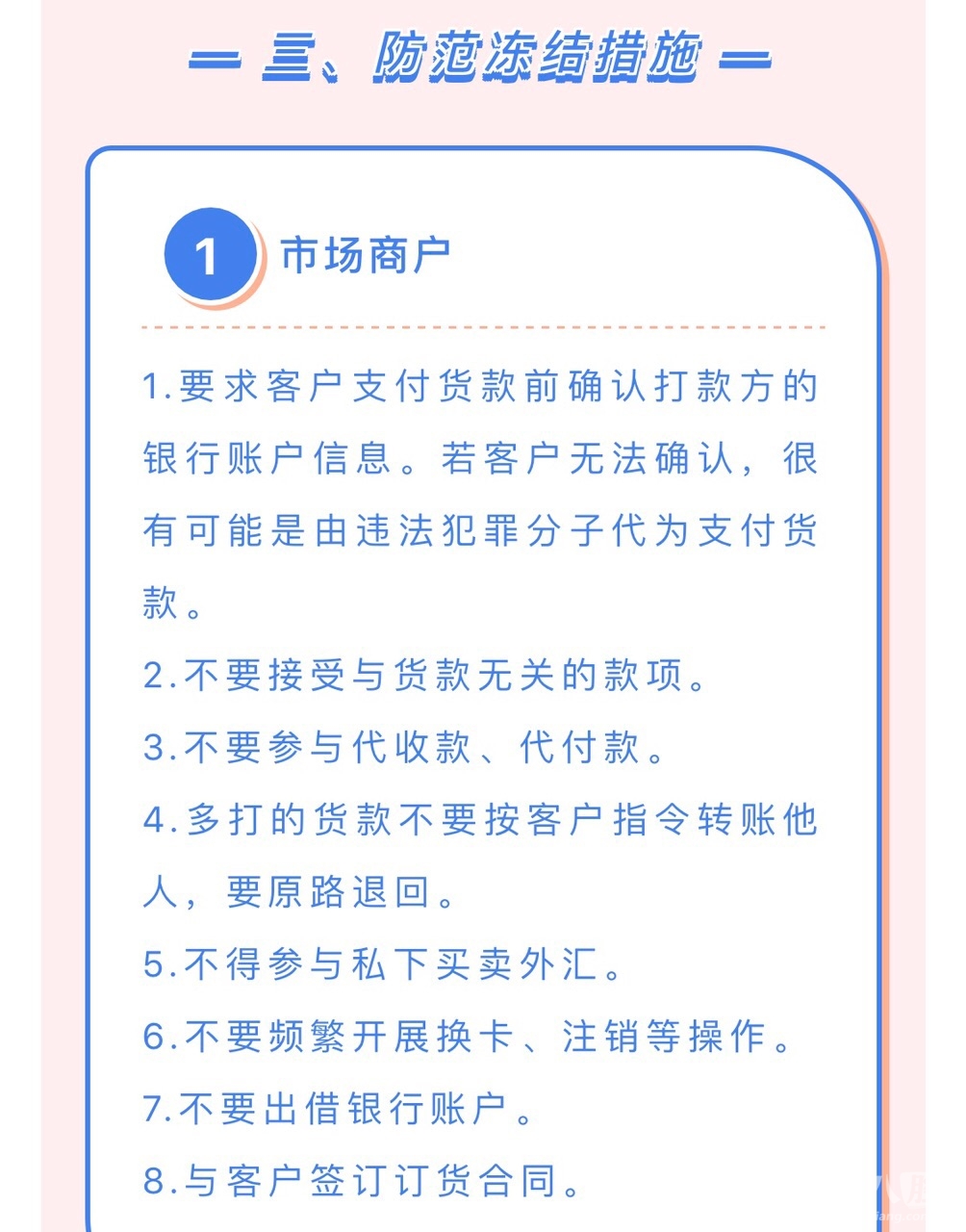 — 三、防范冻结措施 —

1 市场商户

1.要求客户支付货款前确认打款方的银行账户信息。若客户无法确认，很有可能是由违法犯罪分子代为支付货款。

2.不要接受与货款无关的款项。

3.不要参与代收款、代付款。

4.多打的货款不要按客户指令转账他人，要原路退回。

5.不得参与私下买卖外汇。

6.不要频繁开展换卡、注销等操作。

7.不要出借银行账户。

8.与客户签订订货合同。